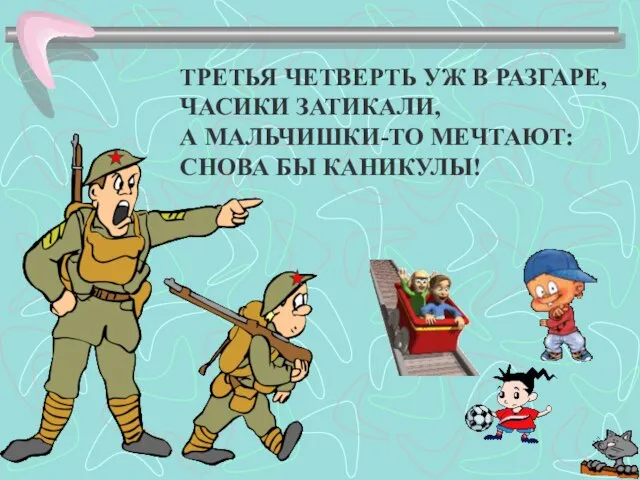 ТРЕТЬЯ ЧЕТВЕРТЬ УЖ В РАЗГАРЕ,
ЧАСИКИ ЗАТИКАЛИ,
А МАЛЬЧИШКИ-ТО МЕЧТАЮТ:
СНОВА БЫ КАНИКУЛЫ!